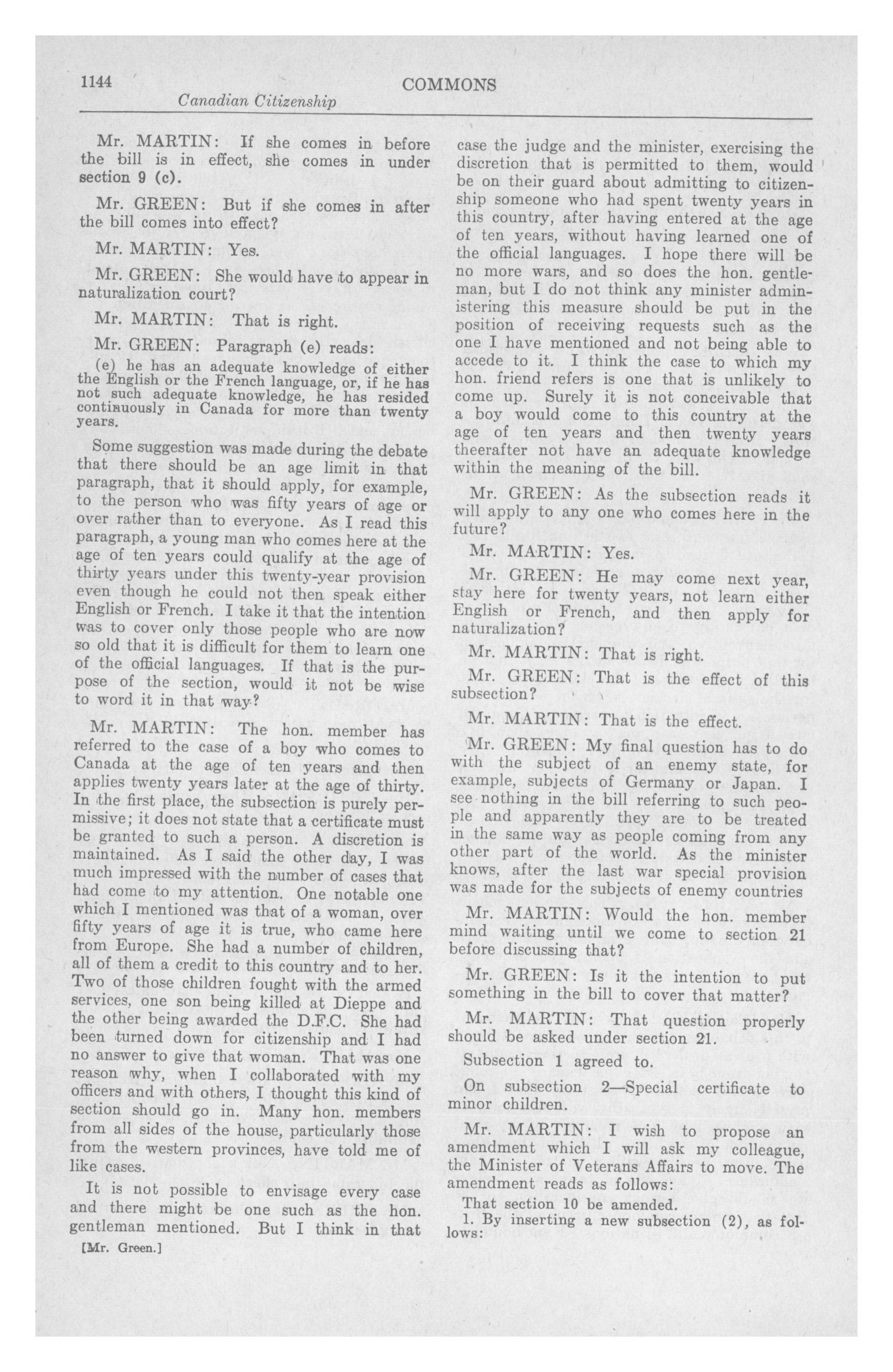 1144 COMMONS
Canadian Citizenship

Mr. MARTIN: If she comes in before the bill is in effect, she comes in under section 9 (c).

Mr. GREEN: But if she comes in after the bill comes into effect?

Mr. MARTIN: Yes.

Mr. GREEN: She would have to appear in naturalization court?

Mr. MARTIN: That is right.

Mr. GREEN: Paragraph (e) reads:

(e) he has an adequate knowledge of either the English or the French language, or, if he has not such adequate knowledge, he has resided continuously in Canada for more than twenty years.

Some suggestion was made during the debate that there should be an age limit in that paragraph, that it should apply, for example, to the person who was fifty years of age or over rather than to everyone. As I read this paragraph, a young man who comes here at the age of ten years could qualify at the age of thirty years under this twenty-year provision even though he could not then speak either English or French. I take it that the intention was to cover only those people who are now so old that it is difficult for them to learn one of the official languages. If that is the purpose of the section, would it not be wise to word it in that way?

Mr. MARTIN: The hon. member has referred to the case of a boy who comes to Canada at the age of ten years and then applies twenty years later at the age of thirty. In the first place, the subsection is purely permissive; it does not state that a certificate must be granted to such a person. A discretion is maintained. As I said the other day, I was much impressed with the number of cases that had come to my attention. One notable one which I mentioned was that of a woman, over fifty years of age it is true, who came here from Europe. She had a number of children, all of them a credit to this country and to her. Two of those children fought with the armed services, one son being killed at Dieppe and the other being awarded the D.F.C. She had been turned down for citizenship and I had no answer to give that woman. That was one reason why, when I collaborated with my officers and with others, I thought this kind of section should go in. Many hon. members from all sides of the house, particularly those from the western provinces, have told me of like cases.

It is not possible to envisage every case and there might be one such as the hon. gentleman mentioned. But I think in that

[Mr. Green.]

case the judge and the minister, exercising the discretion that is permitted to them, would be on their guard about admitting to citizenship someone who had spent twenty years in this country, after having entered at the age of ten years, without having learned one of the official languages. I hope there will be no more wars, and so does the hon. gentleman, but I do not think any minister administering this measure should be put in the position of receiving requests such as the one I have mentioned and not being able to accede to it. I think the case to which my hon. friend refers is one that is unlikely to come up. Surely it is not conceivable that a boy would come to this country at the age of ten years and then twenty years theerafter not have an adequate knowledge within the meaning of the bill.

Mr. GREEN: As the subsection reads it will apply to any one who comes here in the future?

Mr. MARTIN: Yes.

Mr. GREEN: He may come next year, stay here for twenty years, not learn either English or French, and then apply for naturalization?

Mr. MARTIN: That is right.

Mr. GREEN: That is the effect of this subsection?

Mr. MARTIN: That is the effect.

Mr. GREEN: My final question has to do with the subject of an enemy state, for example, subjects of Germany or Japan. I see nothing in the bill referring to such people and apparently they are to be treated in the same way as people coming from any other part of the world. As the minister knows, after the last war special provision was made for the subjects of enemy countries

Mr. MARTIN: Would the hon. member mind waiting until we come to section 21 before discussing that?

Mr. GREEN: Is it the intention to put something in the bill to cover that matter?

Mr. MARTIN: That question properly should be asked under section 21.

Subsection 1 agreed to.

On subsection 2—Special certificate to minor children.

Mr. MARTIN: I wish to propose an amendment which I will ask my colleague, the Minister of Veterans Affairs to move. The amendment reads as follows:

That section 10 be amended.

1. By inserting a new subsection (2), as follows: